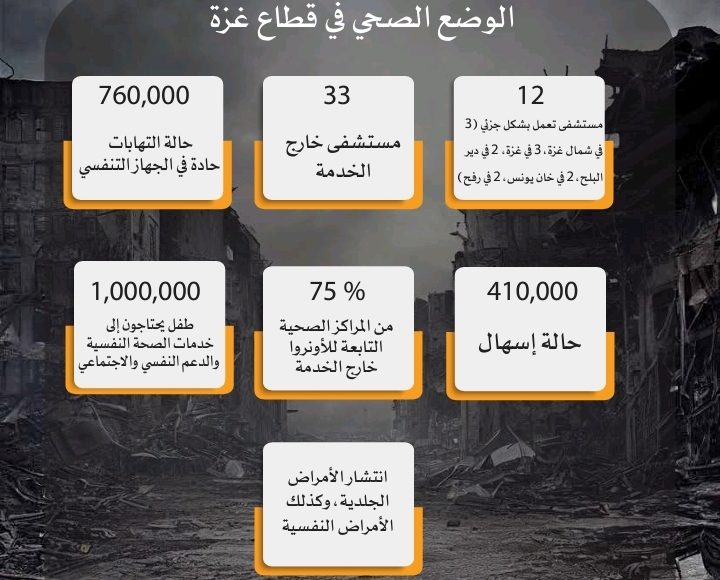 الوضع الصحي في قطاع غزة

12
مستشفى تعمل بشكل جزئي (3 في شمال غزة، 3 في غزة، 2 في دير البلح، 2 في خان يونس، 2 في رفح)

33
مستشفى خارج الخدمة

760,000
حالة التهابات حادة في الجهاز التنفسي

410,000
حالة إسهال

75 %
من المراكز الصحية التابعة للأونروا خارج الخدمة

1,000,000
طفل يحتاجون إلى خدمات الصحة النفسية والدعم النفسي والاجتماعي

انتشار الأمراض الجلدية، وكذلك الأمراض النفسية